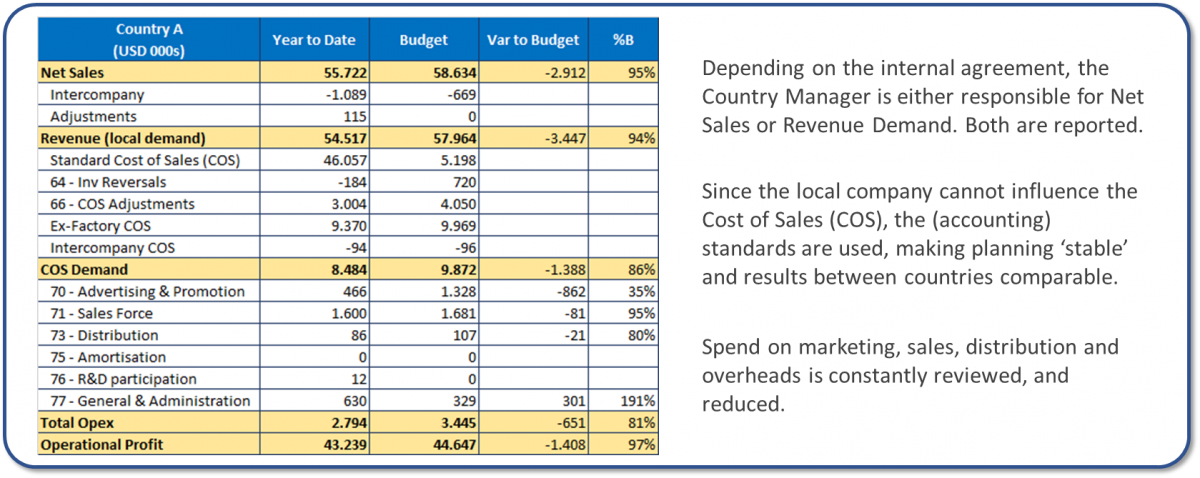 | Country A (USD 000s) | Year to Date | Budget | Var to Budget | %B |
|---|---|---|---|---|
| Net Sales | 55.722 | 58.634 | -2.912 | 95% |
| Intercompany | -1.089 | -669 | | |
| Adjustments | 115 | 0 | | |
| Revenue (local demand) | 54.517 | 57.964 | -3.447 | 94% |
| Standard Cost of Sales (COS) | 46.057 | 5.198 | | |
| 64 - Inv Reversals | -184 | 720 | | |
| 66 - COS Adjustments | 3.004 | 4.050 | | |
| Ex-Factory COS | 9.370 | 9.969 | | |
| Intercompany COS | -94 | -96 | | |
| COS Demand | 8.484 | 9.872 | -1.388 | 86% |
| 70 - Advertising & Promotion | 466 | 1.328 | -862 | 35% |
| 71 - Sales Force | 1.600 | 1.681 | -81 | 95% |
| 73 - Distribution | 86 | 107 | -21 | 80% |
| 75 - Amortisation | 0 | 0 | | |
| 76 - R&D participation | 12 | 0 | | |
| 77 - General & Administration | 630 | 329 | 301 | 191% |
| Total Opex | 2.794 | 3.445 | -651 | 81% |
| Operational Profit | 43.239 | 44.647 | -1.408 | 97% |

Depending on the internal agreement, the Country Manager is either responsible for Net Sales or Revenue Demand. Both are reported.

Since the local company cannot influence the Cost of Sales (COS), the (accounting) standards are used, making planning ‘stable’ and results between countries comparable.

Spend on marketing, sales, distribution and overheads is constantly reviewed, and reduced.